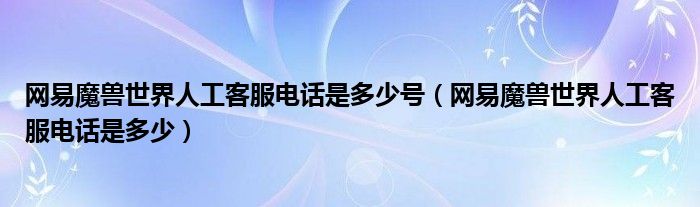 网易魔兽世界人工客服电话是多少号（网易魔兽世界人工客服电话是多少）